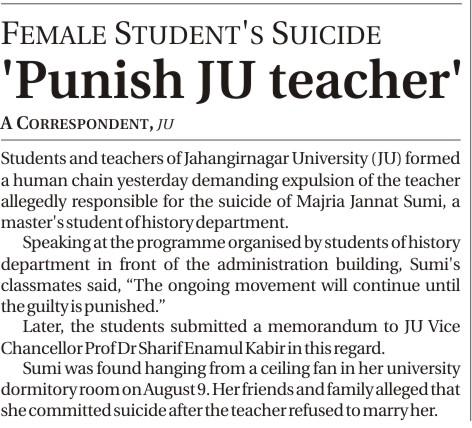 FEMALE STUDENT'S SUICIDE

'Punish JU teacher'

A CORRESPONDENT, JU

Students and teachers of Jahangirnagar University (JU) formed a human chain yesterday demanding expulsion of the teacher allegedly responsible for the suicide of Majria Jannat Sumi, a master's student of history department.

Speaking at the programme organised by students of history department in front of the administration building, Sumi's classmates said, "The ongoing movement will continue until the guilty is punished."

Later, the students submitted a memorandum to JU Vice Chancellor Prof Dr Sharif Enamul Kabir in this regard.

Sumi was found hanging from a ceiling fan in her university dormitory room on August 9. Her friends and family alleged that she committed suicide after the teacher refused to marry her.